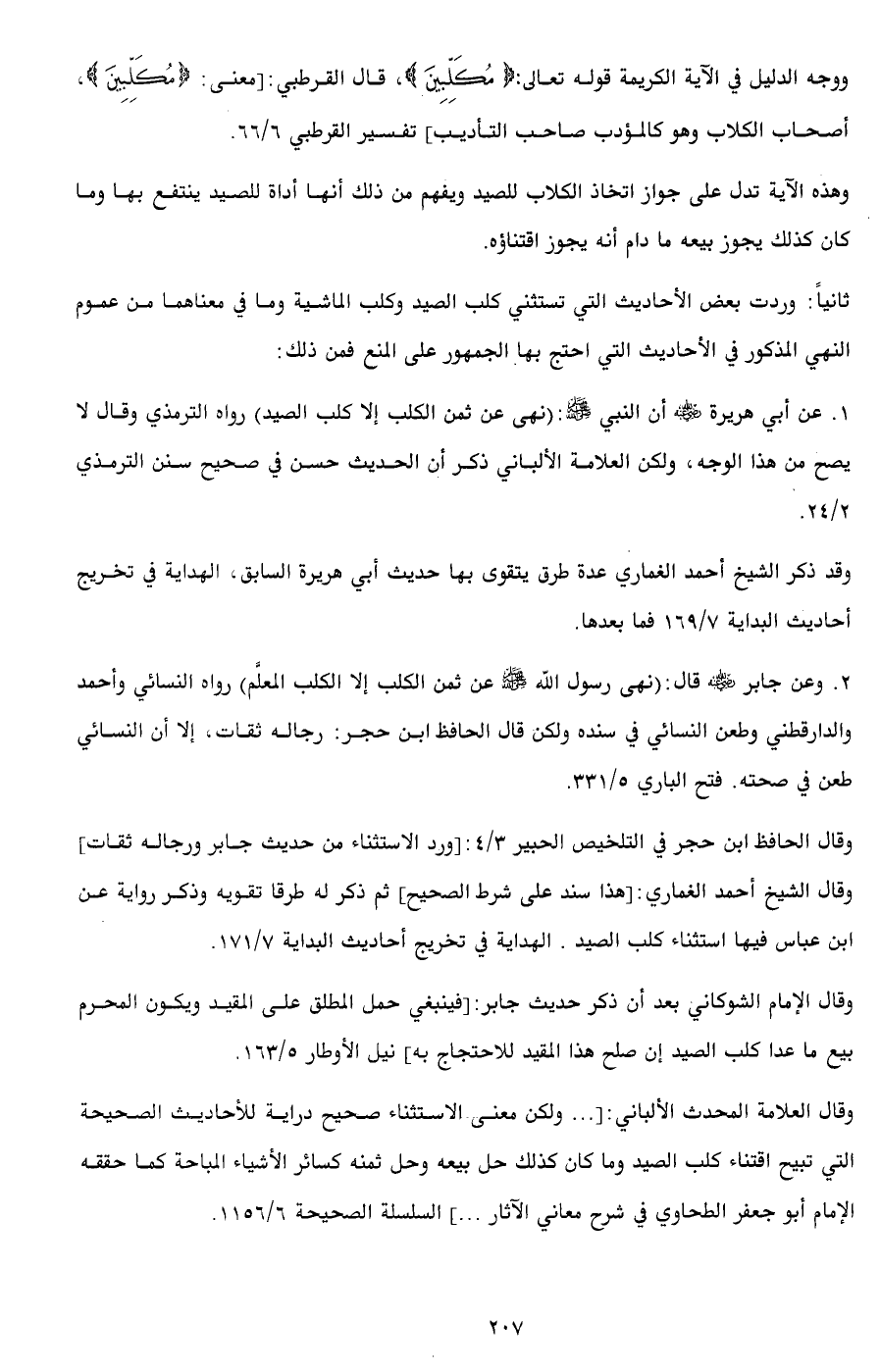 ووجه الدليل في الآية الكريمة قوله تعالى:﴿ مُكَلِّبِينَ ﴾، قال القرطبي:[معنى: ﴿مُكَلِّبِينَ ﴾، أصحاب الكلاب وهو كالمؤدب صاحب التأديب] تفسير القرطبي ٦٦/٦.

وهذه الآية تدل على جواز اتخاذ الكلاب للصيد ويفهم من ذلك أنها أداة للصيد ينتفع بها وما كان كذلك يجوز بيعه ما دام أنه يجوز اقتناؤه.

ثانياً: وردت بعض الأحاديث التي تستثني كلب الصيد وكلب الماشية وما في معناهما من عموم النهي المذكور في الأحاديث التي احتج بها الجمهور على المنع فمن ذلك:

١. عن أبي هريرة ﷺ أن النبي ﷺ:(نهى عن ثمن الكلب إلا كلب الصيد) رواه الترمذي وقال لا يصح من هذا الوجه، ولكن العلامة الألباني ذكر أن الحديث حسن في صحيح سنن الترمذي ٢٤/٢.

وقد ذكر الشيخ أحمد الغماري عدة طرق يتقوى بها حديث أبي هريرة السابق، الهداية في تخريج أحاديث البداية ١٦٩/٧ فما بعدها.

٢. وعن جابر ﷺ قال:(نهى رسول الله ﷺ عن ثمن الكلب إلا الكلب المعلَّم) رواه النسائي وأحمد والدارقطني وطعن النسائي في سنده ولكن قال الحافظ ابن حجر: رجاله ثقات، إلا أن النسائي طعن في صحته. فتح الباري ٣٣١/٥.

وقال الحافظ ابن حجر في التلخيص الحبير ٤/٣:[ورد الاستثناء من حديث جابر ورجاله ثقات] وقال الشيخ أحمد الغماري:[هذا سند على شرط الصحيح] ثم ذكر له طرقا تقويه وذكر رواية عن ابن عباس فيها استثناء كلب الصيد . الهداية في تخريج أحاديث البداية ١٧١/٧.

وقال الإمام الشوكاني بعد أن ذكر حديث جابر:[فينبغي حمل المطلق على المقيد ويكون المحرم بيع ما عدا كلب الصيد إن صلح هذا المقيد للاحتجاج به] نيل الأوطار ١٦٣/٥.

وقال العلامة المحدث الألباني:[... ولكن معنى الاستثناء صحيح دراية للأحاديث الصحيحة التي تبيح اقتناء كلب الصيد وما كان كذلك حل بيعه وحل ثمنه كسائر الأشياء المباحة كما حققه الإمام أبو جعفر الطحاوي في شرح معاني الآثار ...] السلسلة الصحيحة ١١٥٦/٦.

٢٠٧